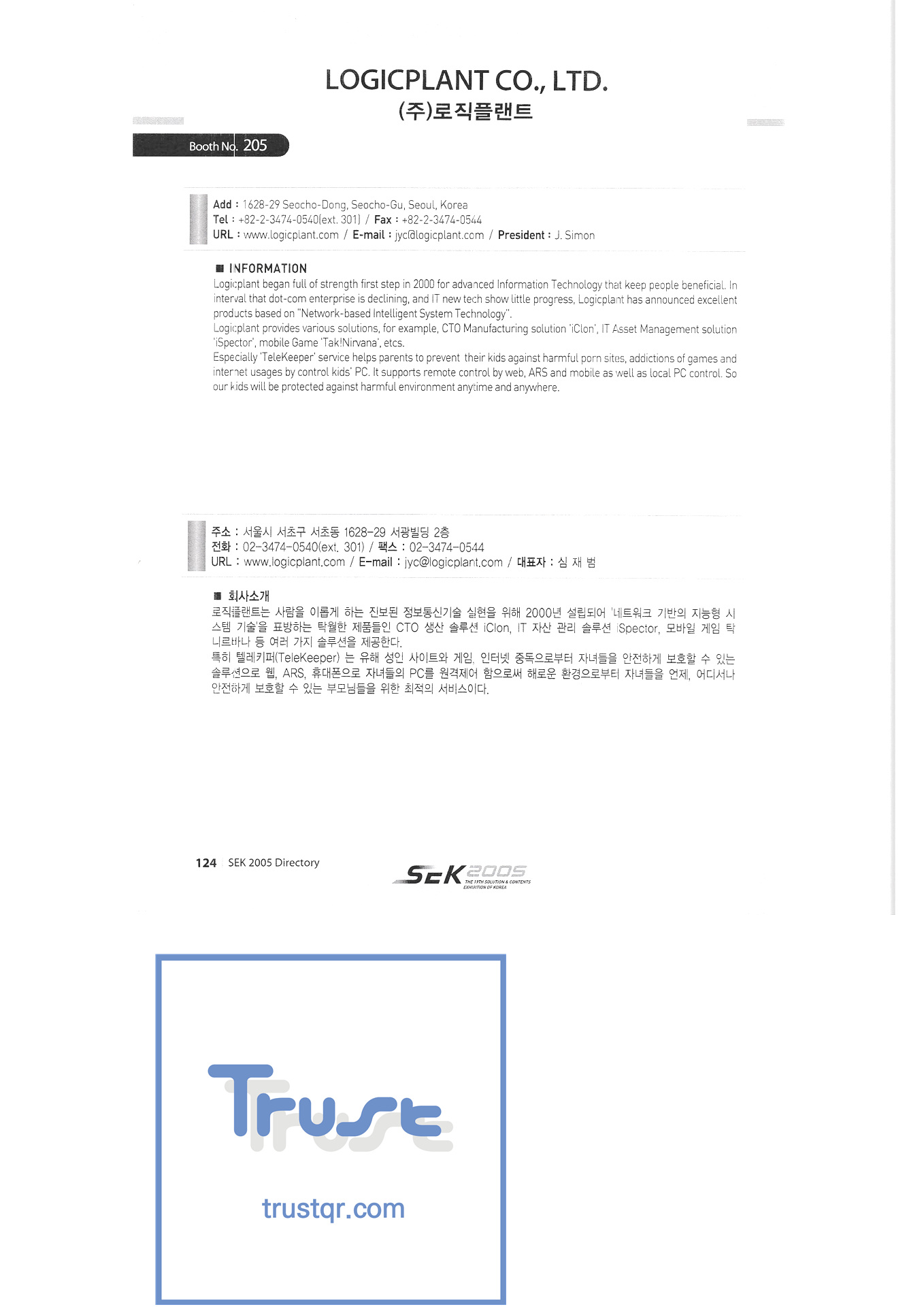 LOGICPLANT CO., LTD.
(주)로직플랜트

Booth No. 205

Add : 1628-29 Seocho-Dong, Seocho-Gu, Seoul, Korea
Tel : +82-2-3474-0540(ext. 301) / Fax : +82-2-3474-0544
URL : www.logicplant.com / E-mail : jyc@logicplant.com / President : J. Simon

■ INFORMATION
Logicplant began full of strength first step in 2000 for advanced Information Technology that keep people beneficial. In interval that dot-com enterprise is declining, and IT new tech show little progress, Logicplant has announced excellent products based on "Network-based Intelligent System Technology".
Logicplant provides various solutions, for example, CTO Manufacturing solution 'iClon', IT Asset Management solution 'iSpector', mobile Game 'Tak!Nirvana', etcs.
Especially 'TeleKeeper' service helps parents to prevent their kids against harmful porn sites, addictions of games and internet usages by control kids' PC. It supports remote control by web, ARS and mobile as well as local PC control. So our kids will be protected against harmful environment anytime and anywhere.

주소 : 서울시 서초구 서초동 1628-29 서광빌딩 2층
전화 : 02-3474-0540(ext. 301) / 팩스 : 02-3474-0544
URL : www.logicplant.com / E-mail : jyc@logicplant.com / 대표자 : 심 재 범

■ 회사소개
로직플랜트는 사람을 이롭게 하는 진보된 정보통신기술 실현을 위해 2000년 설립되어 '네트워크 기반의 지능형 시스템 기술'을 표방하는 탁월한 제품들인 CTO 생산 솔루션 iClon, IT 자산 관리 솔루션 iSpector, 모바일 게임 탁니르바나 등 여러 가지 솔루션을 제공한다.
특히 텔레키퍼(TeleKeeper) 는 유해 성인 사이트와 게임, 인터넷 중독으로부터 자녀들을 안전하게 보호할 수 있는 솔루션으로 웹, ARS, 휴대폰으로 자녀들의 PC를 원격제어 함으로써 해로운 환경으로부터 자녀들을 언제, 어디서나 안전하게 보호할 수 있는 부모님들을 위한 최적의 서비스이다.

124 SEK 2005 Directory

SEK 2005
THE 19TH SOLUTION & CONTENTS EXHIBITION OF KOREA

Trust
trustqr.com